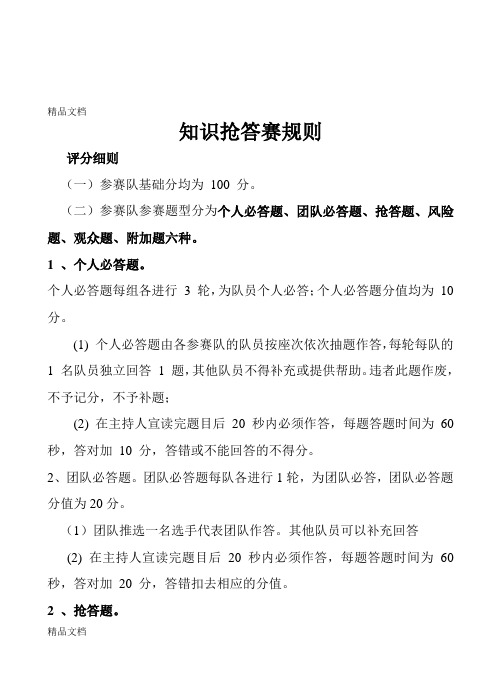 精品文档

知识抢答赛规则

评分细则

（一）参赛队基础分均为 100 分。

（二）参赛队参赛题型分为个人必答题、团队必答题、抢答题、风险题、观众题、附加题六种。

1 、个人必答题。

个人必答题每组各进行 3 轮，为队员个人必答；个人必答题分值均为 10 分。

(1) 个人必答题由各参赛队的队员按座次依次抽题作答，每轮每队的 1 名队员独立回答 1 题，其他队员不得补充或提供帮助。违者此题作废，不予记分，不予补题；

(2) 在主持人宣读完题目后 20 秒内必须作答，每题答题时间为 60 秒，答对加 10 分，答错或不能回答的不得分。

2、团队必答题。团队必答题每队各进行 1 轮，为团队必答，团队必答题分值为 20 分。

（1）团队推选一名选手代表团队作答。其他队员可以补充回答

(2) 在主持人宣读完题目后 20 秒内必须作答，每题答题时间为 60 秒，答对加 20 分，答错扣去相应的分值。

2 、抢答题。

精品文档